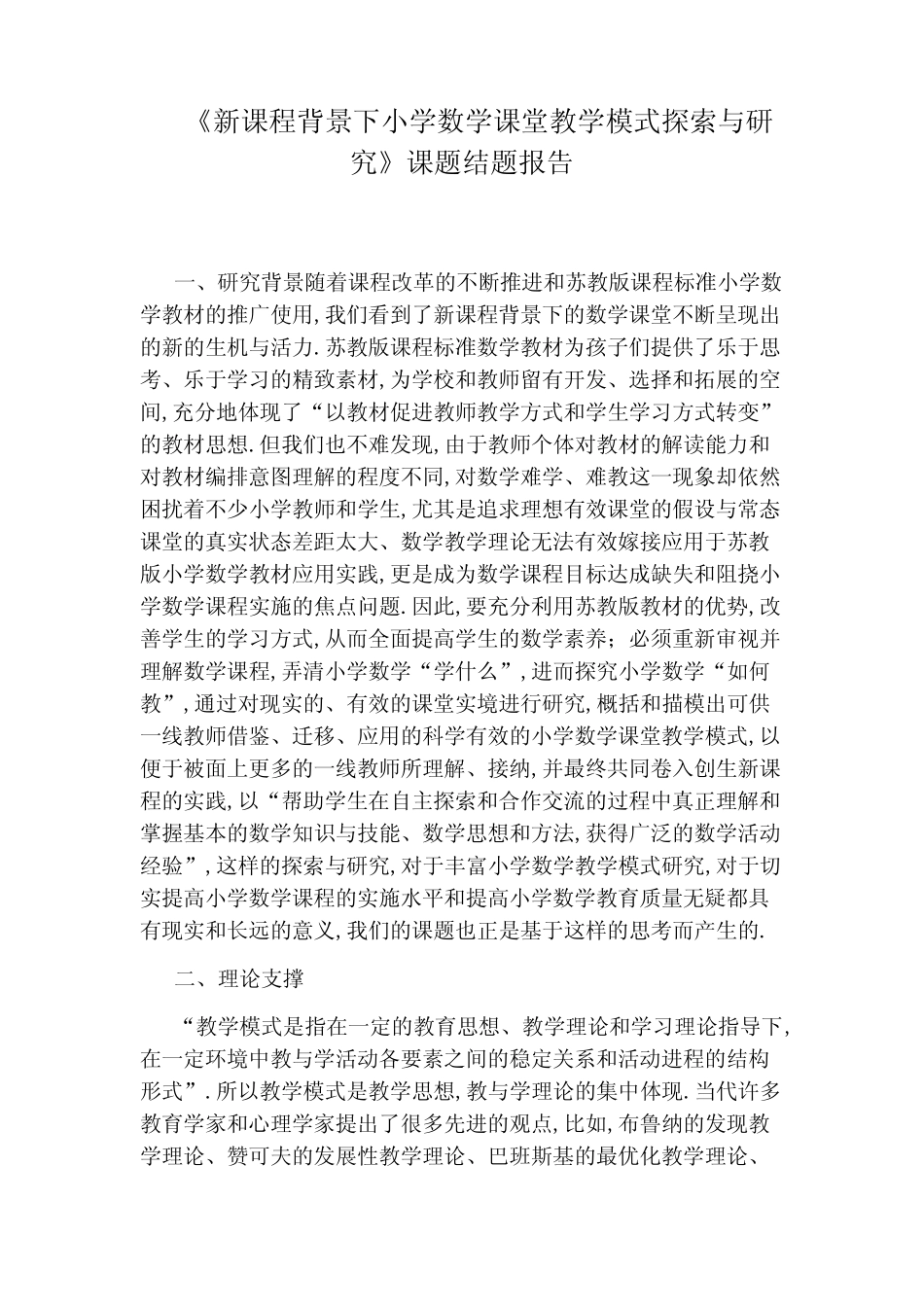 《新课程背景下小学数学课堂教学模式探索与研究》课题结题报告

一、研究背景随着课程改革的不断推进和苏教版课程标准小学数学教材的推广使用,我们看到了新课程背景下的数学课堂不断呈现出的新的生机与活力.苏教版课程标准数学教材为孩子们提供了乐于思考、乐于学习的精致素材,为学校和教师留有开发、选择和拓展的空间,充分地体现了“以教材促进教师教学方式和学生学习方式转变”的教材思想.但我们也不难发现,由于教师个体对教材的解读能力和对教材编排意图理解的程度不同,对数学难学、难教这一现象却依然困扰着不少小学教师和学生,尤其是追求理想有效课堂的假设与常态课堂的真实状态差距太大、数学教学理论无法有效嫁接应用于苏教版小学数学教材应用实践,更是成为数学课程目标达成缺失和阻挠小学数学课程实施的焦点问题.因此,要充分利用苏教版教材的优势,改善学生的学习方式,从而全面提高学生的数学素养;必须重新审视并理解数学课程,弄清小学数学“学什么”,进而探究小学数学“如何教”,通过对现实的、有效的课堂实境进行研究,概括和描模出可供一线教师借鉴、迁移、应用的科学有效的小学数学课堂教学模式,以便于被面上更多的一线教师所理解、接纳,并最终共同卷入创生新课程的实践,以“帮助学生在自主探索和合作交流的过程中真正理解和掌握基本的数学知识与技能、数学思想和方法,获得广泛的数学活动经验”,这样的探索与研究,对于丰富小学数学教学模式研究,对于切实提高小学数学课程的实施水平和提高小学数学教育质量无疑都具有现实和长远的意义,我们的课题也正是基于这样的思考而产生的.

二、理论支撑

“教学模式是指在一定的教育思想、教学理论和学习理论指导下,在一定环境中教与学活动各要素之间的稳定关系和活动进程的结构形式”.所以教学模式是教学思想,教与学理论的集中体现.当代许多教育学家和心理学家提出了很多先进的观点,比如,布鲁纳的发现教学理论、赞可夫的发展性教学理论、巴班斯基的最优化教学理论、